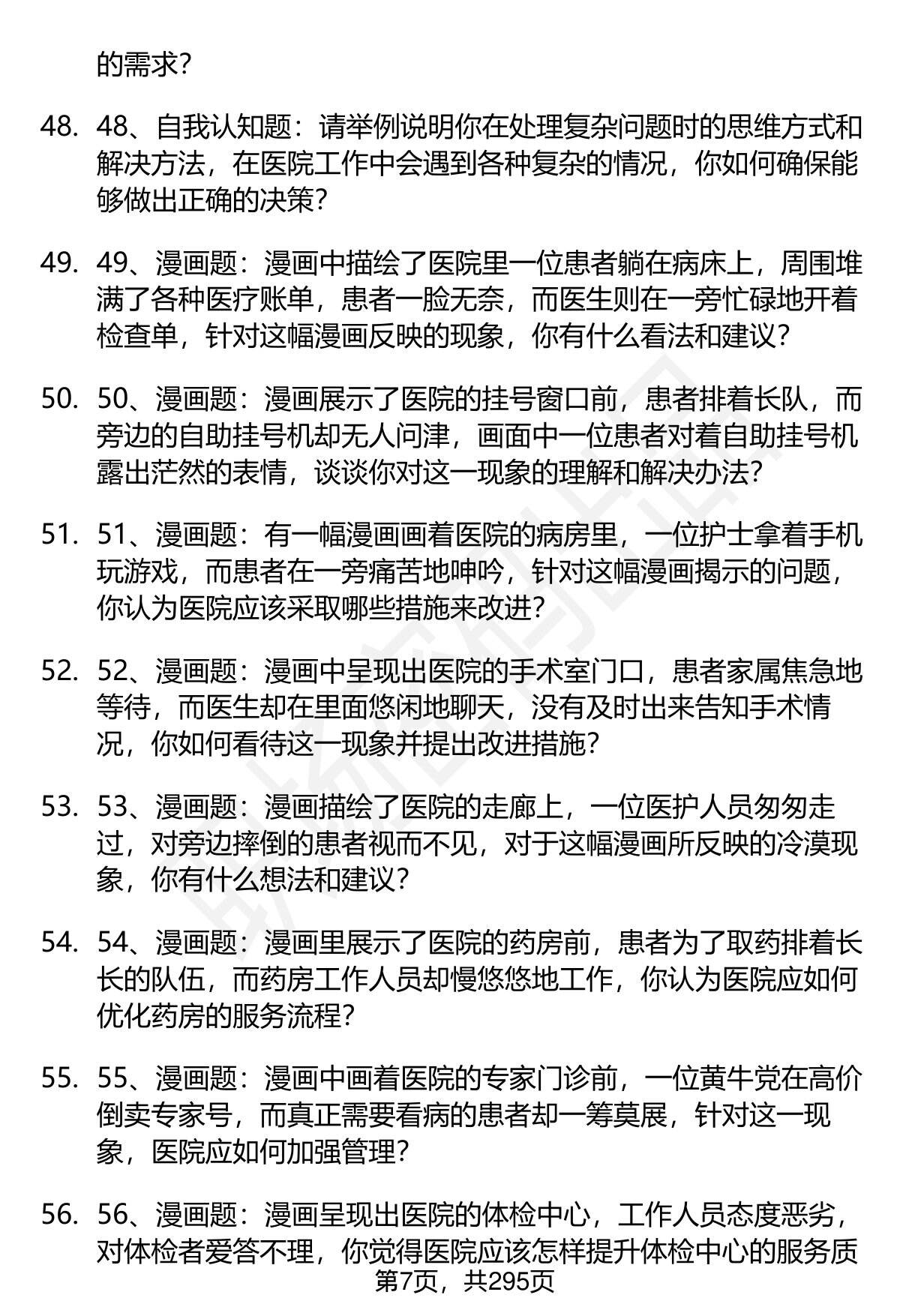 的需求？

48. 48、自我认知题：请举例说明你在处理复杂问题时的思维方式和解决方法，在医院工作中会遇到各种复杂的情况，你如何确保能够做出正确的决策？

49. 49、漫画题：漫画中描绘了医院里一位患者躺在病床上，周围堆满了各种医疗账单，患者一脸无奈，而医生则在一旁忙碌地开着检查单，针对这幅漫画反映的现象，你有什么看法和建议？

50. 50、漫画题：漫画展示了医院的挂号窗口前，患者排着长队，而旁边的自助挂号机却无人问津，画面中一位患者对着自助挂号机露出茫然的表情，谈谈你对这一现象的理解和解决办法？

51. 51、漫画题：有一幅漫画画着医院的病房里，一位护士拿着手机玩游戏，而患者在一旁痛苦地呻吟，针对这幅漫画揭示的问题，你认为医院应该采取哪些措施来改进？

52. 52、漫画题：漫画中呈现出医院的手术室门口，患者家属焦急地等待，而医生却在里面悠闲地聊天，没有及时出来告知手术情况，你如何看待这一现象并提出改进措施？

53. 53、漫画题：漫画描绘了医院的走廊上，一位医护人员匆匆走过，对旁边摔倒的患者视而不见，对于这幅漫画所反映的冷漠现象，你有什么想法和建议？

54. 54、漫画题：漫画里展示了医院的药房前，患者为了取药排着长长的队伍，而药房工作人员却慢悠悠地工作，你认为医院应如何优化药房的服务流程？

55. 55、漫画题：漫画中画着医院的专家门诊前，一位黄牛党在高价倒卖专家号，而真正需要看病的患者却一筹莫展，针对这一现象，医院应如何加强管理？

56. 56、漫画题：漫画呈现出医院的体检中心，工作人员态度恶劣，对体检者爱答不理，你觉得医院应该怎样提升体检中心的服务质

第7页，共295页